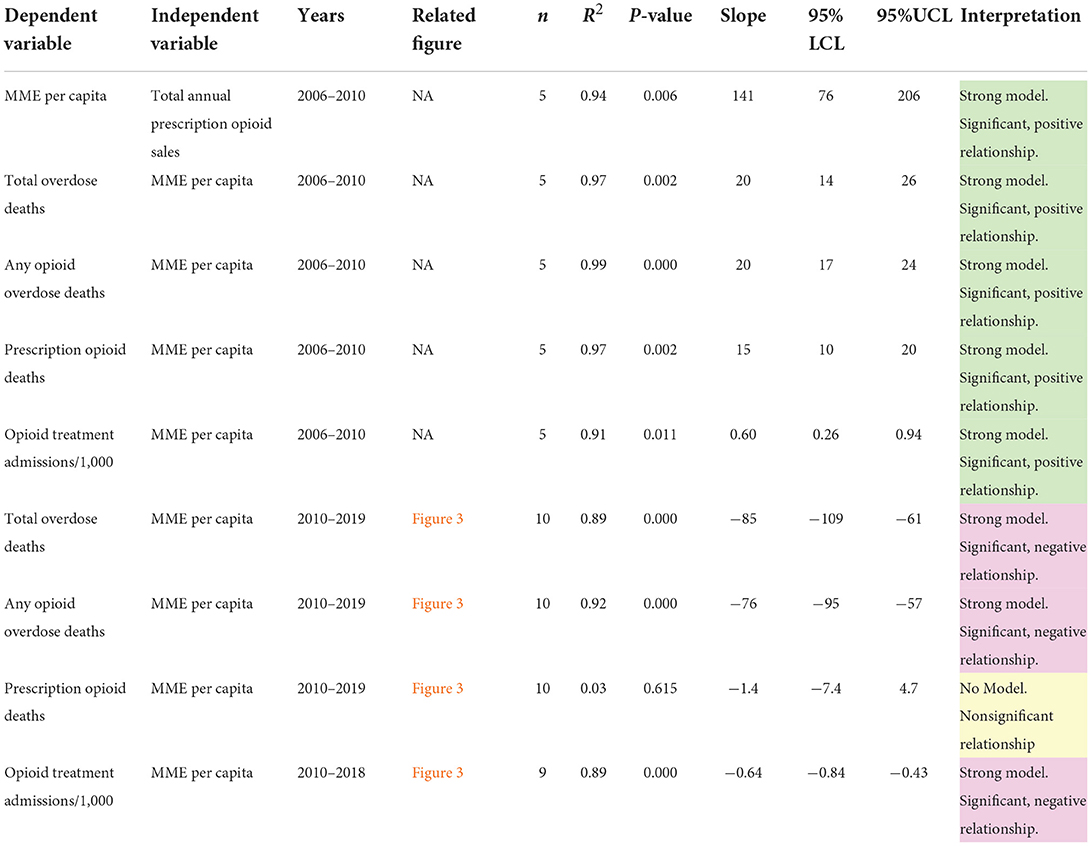 | Dependent variable | Independent variable | Years | Related figure | $n$ | $R^2$ | $P$-value | Slope | 95% LCL | 95%UCL | Interpretation |
|---|---|---|---|---|---|---|---|---|---|---|
| MME per capita | Total annual prescription opioid sales | 2006–2010 | NA | 5 | 0.94 | 0.006 | 141 | 76 | 206 | Strong model. Significant, positive relationship. |
| Total overdose deaths | MME per capita | 2006–2010 | NA | 5 | 0.97 | 0.002 | 20 | 14 | 26 | Strong model. Significant, positive relationship. |
| Any opioid overdose deaths | MME per capita | 2006–2010 | NA | 5 | 0.99 | 0.000 | 20 | 17 | 24 | Strong model. Significant, positive relationship. |
| Prescription opioid deaths | MME per capita | 2006–2010 | NA | 5 | 0.97 | 0.002 | 15 | 10 | 20 | Strong model. Significant, positive relationship. |
| Opioid treatment admissions/1,000 | MME per capita | 2006–2010 | NA | 5 | 0.91 | 0.011 | 0.60 | 0.26 | 0.94 | Strong model. Significant, positive relationship. |
| Total overdose deaths | MME per capita | 2010–2019 | Figure 3 | 10 | 0.89 | 0.000 | −85 | −109 | −61 | Strong model. Significant, negative relationship. |
| Any opioid overdose deaths | MME per capita | 2010–2019 | Figure 3 | 10 | 0.92 | 0.000 | −76 | −95 | −57 | Strong model. Significant, negative relationship. |
| Prescription opioid deaths | MME per capita | 2010–2019 | Figure 3 | 10 | 0.03 | 0.615 | −1.4 | −7.4 | 4.7 | No Model. Nonsignificant relationship |
| Opioid treatment admissions/1,000 | MME per capita | 2010–2018 | Figure 3 | 9 | 0.89 | 0.000 | −0.64 | −0.84 | −0.43 | Strong model. Significant, negative relationship. |